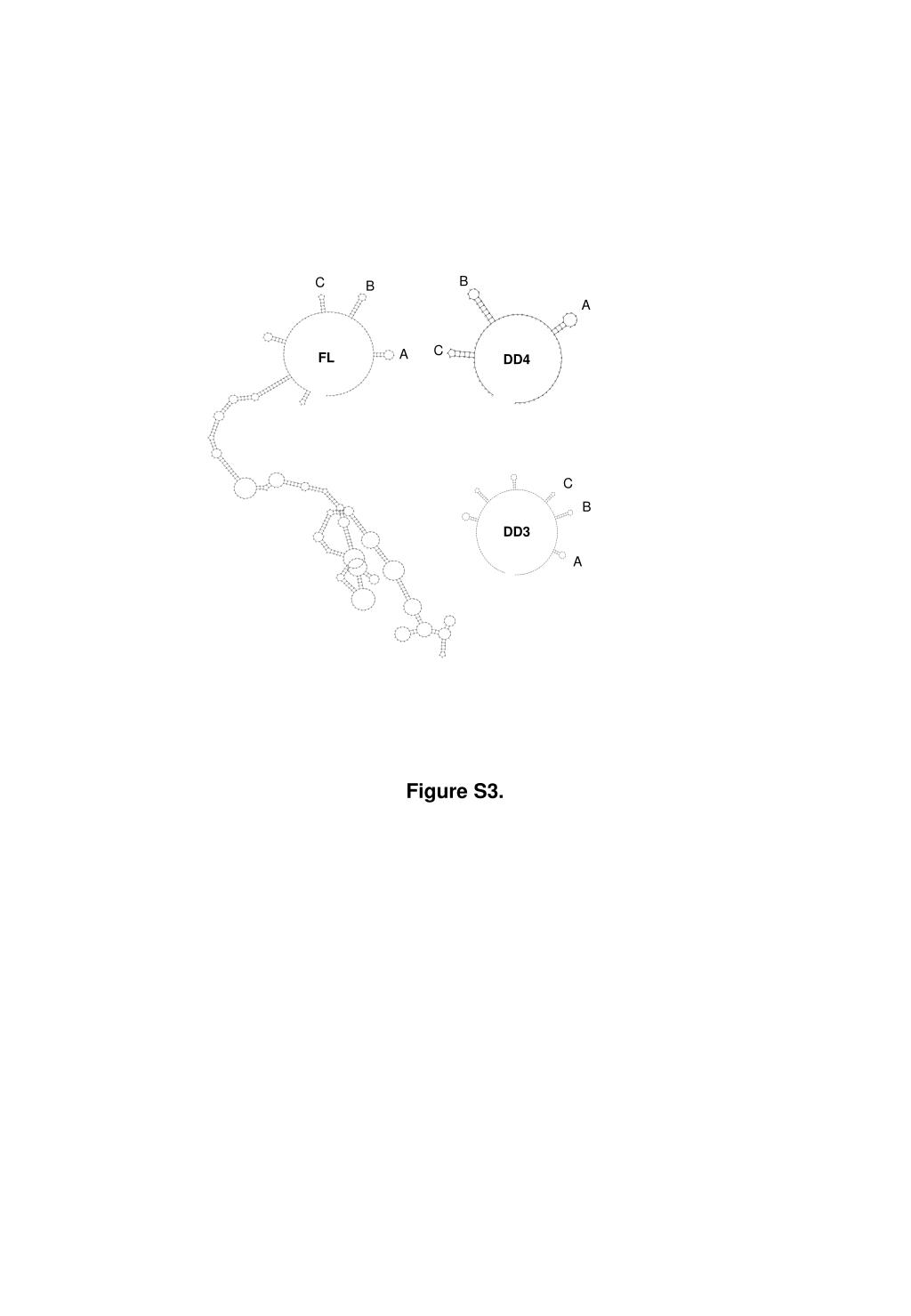 C
B
FL
A

B
A
C
DD4

C
B
DD3
A

Figure S3.